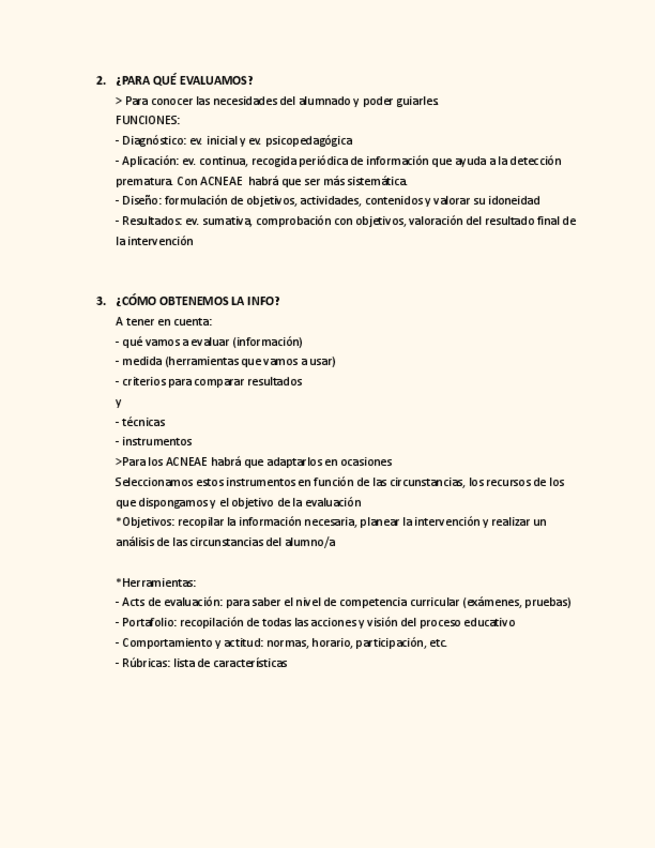 2. ¿PARA QUÉ EVALUAMOS?
> Para conocer las necesidades del alumnado y poder guiarles.
FUNCIONES:
- Diagnóstico: ev. inicial y ev. psicopedagógica
- Aplicación: ev. continua, recogida periódica de información que ayuda a la detección prematura. Con ACNEAE habrá que ser más sistemática.
- Diseño: formulación de objetivos, actividades, contenidos y valorar su idoneidad
- Resultados: ev. sumativa, comprobación con objetivos, valoración del resultado final de la intervención

3. ¿CÓMO OBTENEMOS LA INFO?
A tener en cuenta:
- qué vamos a evaluar (información)
- medida (herramientas que vamos a usar)
- criterios para comparar resultados
y
- técnicas
- instrumentos
>Para los ACNEAE habrá que adaptarlos en ocasiones
Seleccionamos estos instrumentos en función de las circunstancias, los recursos de los que dispongamos y el objetivo de la evaluación
*Objetivos: recopilar la información necesaria, planear la intervención y realizar un análisis de las circunstancias del alumno/a

*Herramientas:
- Acts de evaluación: para saber el nivel de competencia curricular (exámenes, pruebas)
- Portafolio: recopilación de todas las acciones y visión del proceso educativo
- Comportamiento y actitud: normas, horario, participación, etc.
- Rúbricas: lista de características